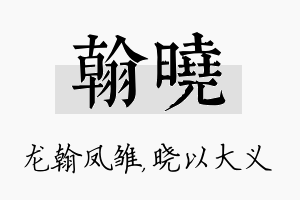 翰曉

龙翰凤雏,晓以大义